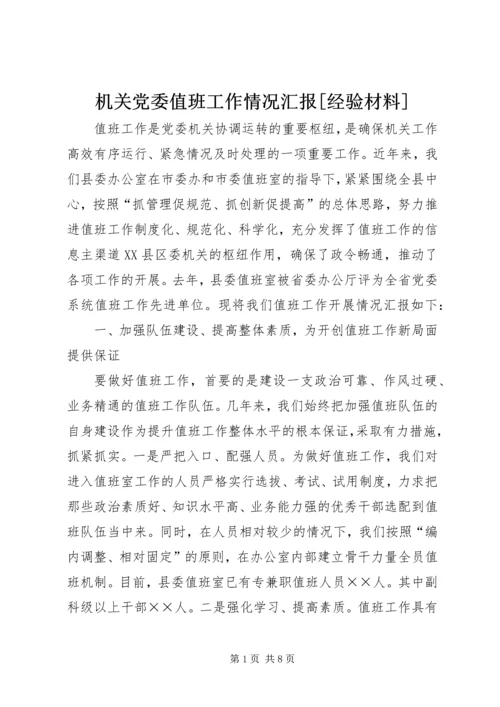 机关党委值班工作情况汇报[经验材料]

值班工作是党委机关协调运转的重要枢纽，是确保机关工作高效有序运行、紧急情况及时处理的一项重要工作。近年来，我们县委办公室在市委办和市委值班室的指导下，紧紧围绕全县中心，按照“抓管理促规范、抓创新促提高”的总体思路，努力推进值班工作制度化、规范化、科学化，充分发挥了值班工作的信息主渠道XX县区委机关的枢纽作用，确保了政令畅通，推动了各项工作的开展。去年，县委值班室被省委办公厅评为全省党委系统值班工作先进单位。现将我们值班工作开展情况汇报如下：

一、加强队伍建设、提高整体素质，为开创值班工作新局面提供保证

要做好值班工作，首要的是建设一支政治可靠、作风过硬、业务精通的值班工作队伍。几年来，我们始终把加强值班队伍的自身建设作为提升值班工作整体水平的根本保证，采取有力措施，抓紧抓实。一是严把入口、配强人员。为做好值班工作，我们对进入值班室工作的人员严格实行选拔、考试、试用制度，力求把那些政治素质好、知识水平高、业务能力强的优秀干部选配到值班队伍当中来。同时，在人员相对较少的情况下，我们按照“编内调整、相对固定”的原则，在办公室内部建立骨干力量全员值班机制。目前，县委值班室已有专兼职值班人员××人。其中副科级以上干部××人。二是强化学习、提高素质。值班工作具有

第1页 共8页